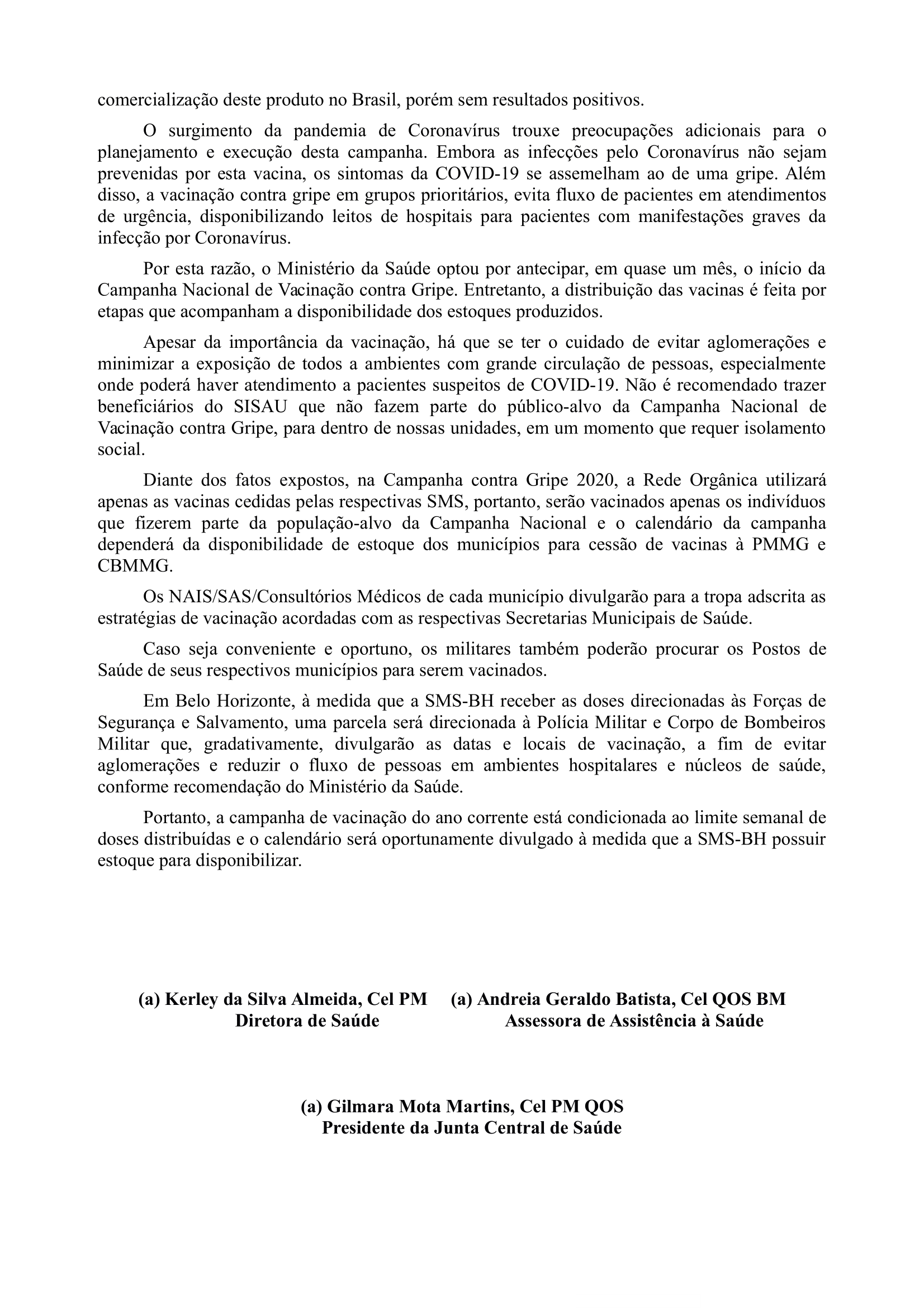 comercialização deste produto no Brasil, porém sem resultados positivos.

O surgimento da pandemia de Coronavírus trouxe preocupações adicionais para o planejamento e execução desta campanha. Embora as infecções pelo Coronavírus não sejam prevenidas por esta vacina, os sintomas da COVID-19 se assemelham ao de uma gripe. Além disso, a vacinação contra gripe em grupos prioritários, evita fluxo de pacientes em atendimentos de urgência, disponibilizando leitos de hospitais para pacientes com manifestações graves da infecção por Coronavírus.

Por esta razão, o Ministério da Saúde optou por antecipar, em quase um mês, o início da Campanha Nacional de Vacinação contra Gripe. Entretanto, a distribuição das vacinas é feita por etapas que acompanham a disponibilidade dos estoques produzidos.

Apesar da importância da vacinação, há que se ter o cuidado de evitar aglomerações e minimizar a exposição de todos a ambientes com grande circulação de pessoas, especialmente onde poderá haver atendimento a pacientes suspeitos de COVID-19. Não é recomendado trazer beneficiários do SISAU que não fazem parte do público-alvo da Campanha Nacional de Vacinação contra Gripe, para dentro de nossas unidades, em um momento que requer isolamento social.

Diante dos fatos expostos, na Campanha contra Gripe 2020, a Rede Orgânica utilizará apenas as vacinas cedidas pelas respectivas SMS, portanto, serão vacinados apenas os indivíduos que fizerem parte da população-alvo da Campanha Nacional e o calendário da campanha dependerá da disponibilidade de estoque dos municípios para cessão de vacinas à PMMG e CBMMG.

Os NAIS/SAS/Consultórios Médicos de cada município divulgarão para a tropa adscrita as estratégias de vacinação acordadas com as respectivas Secretarias Municipais de Saúde.

Caso seja conveniente e oportuno, os militares também poderão procurar os Postos de Saúde de seus respectivos municípios para serem vacinados.

Em Belo Horizonte, à medida que a SMS-BH receber as doses direcionadas às Forças de Segurança e Salvamento, uma parcela será direcionada à Polícia Militar e Corpo de Bombeiros Militar que, gradativamente, divulgarão as datas e locais de vacinação, a fim de evitar aglomerações e reduzir o fluxo de pessoas em ambientes hospitalares e núcleos de saúde, conforme recomendação do Ministério da Saúde.

Portanto, a campanha de vacinação do ano corrente está condicionada ao limite semanal de doses distribuídas e o calendário será oportunamente divulgado à medida que a SMS-BH possuir estoque para disponibilizar.

(a) Kerley da Silva Almeida, Cel PM
Diretora de Saúde

(a) Andreia Geraldo Batista, Cel QOS BM
Assessora de Assistência à Saúde

(a) Gilmara Mota Martins, Cel PM QOS
Presidente da Junta Central de Saúde